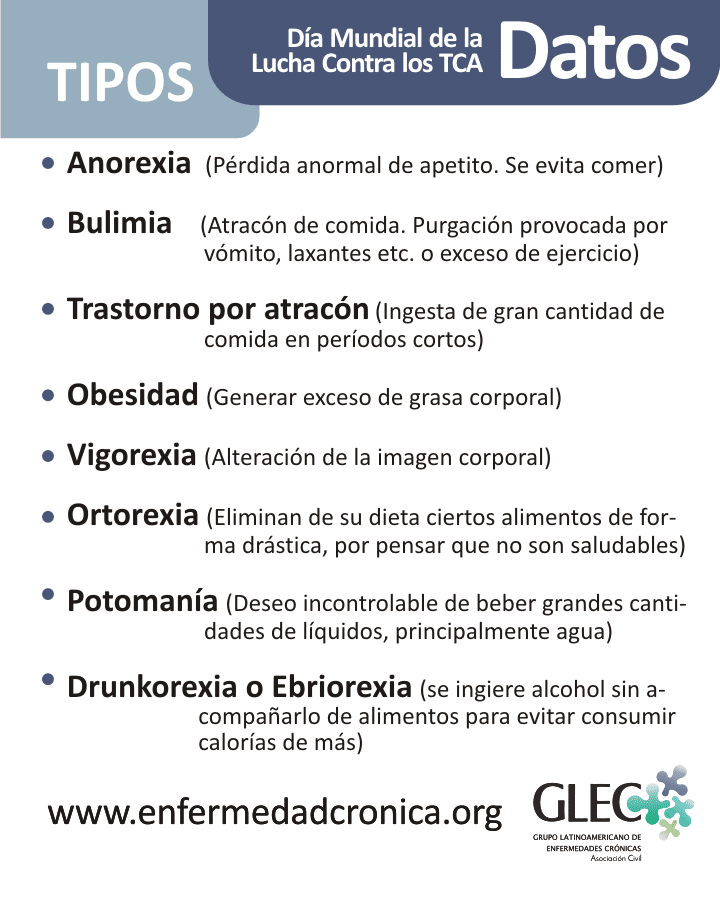 TIPOS

Día Mundial de la Lucha Contra los TCA

Datos

• Anorexia (Pérdida anormal de apetito. Se evita comer)

• Bulimia (Atracón de comida. Purgación provocada por vómito, laxantes etc. o exceso de ejercicio)

• Trastorno por atracón (Ingesta de gran cantidad de comida en períodos cortos)

• Obesidad (Generar exceso de grasa corporal)

• Vigorexia (Alteración de la imagen corporal)

• Ortorexia (Eliminan de su dieta ciertos alimentos de forma drástica, por pensar que no son saludables)

• Potomanía (Deseo incontrolable de beber grandes cantidades de líquidos, principalmente agua)

• Drunkorexia o Ebriorexia (se ingiere alcohol sin acompañarlo de alimentos para evitar consumir calorías de más)

www.enfermedadcronica.org

GLEC
GRUPO LATINOAMERICANO DE ENFERMEDADES CRÓNICAS
Asociación Civil